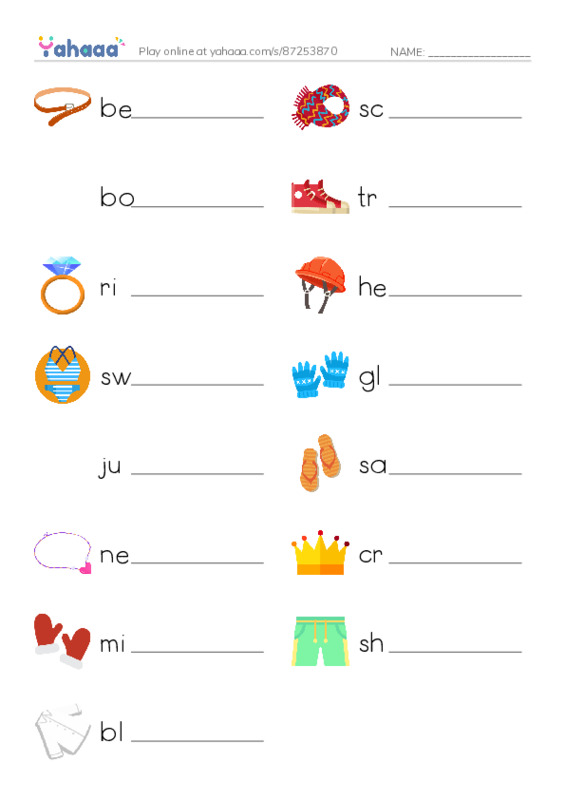 Yahaaa Play online at yahaaa.com/s/87253870 NAME: ____

be____

bo____

ri ____

sw____

ju ____

ne____

mi ____

bl ____

sc ____

tr ____

he____

gl ____

sa____

cr ____

sh____